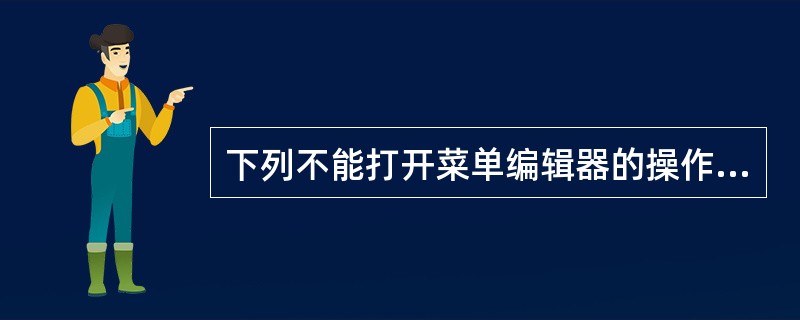 下列不能打开菜单编辑器的操作...